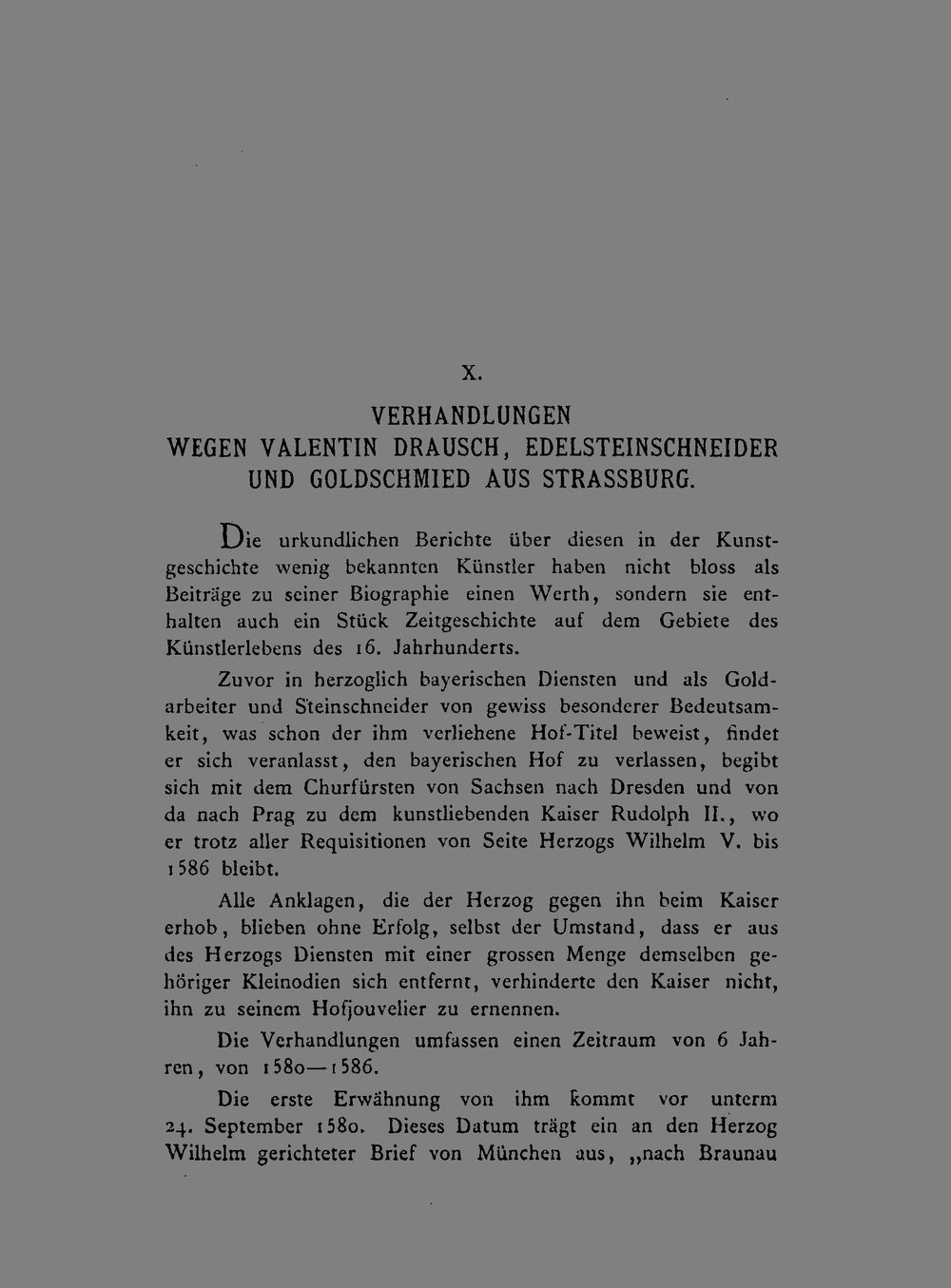 X.

VERHANDLUNGEN
WEGEN VALENTIN DRAUSCH, EDELSTEINSCHNEIDER
UND GOLDSCHMIED AUS STRASSBURG.

Die urkundlichen Berichte über diesen in der Kunstgeschichte wenig bekannten Künstler haben nicht bloss als Beiträge zu seiner Biographie einen Werth, sondern sie enthalten auch ein Stück Zeitgeschichte auf dem Gebiete des Künstlerlebens des 16. Jahrhunderts.

Zuvor in herzoglich bayerischen Diensten und als Goldarbeiter und Steinschneider von gewiss besonderer Bedeutsamkeit, was schon der ihm verliehene Hof-Titel beweist, findet er sich veranlasst, den bayerischen Hof zu verlassen, begibt sich mit dem Churfürsten von Sachsen nach Dresden und von da nach Prag zu dem kunstliebenden Kaiser Rudolph II., wo er trotz aller Requisitionen von Seite Herzogs Wilhelm V. bis 1586 bleibt.

Alle Anklagen, die der Herzog gegen ihn beim Kaiser erhob, blieben ohne Erfolg, selbst der Umstand, dass er aus des Herzogs Diensten mit einer grossen Menge demselben gehöriger Kleinodien sich entfernt, verhinderte den Kaiser nicht, ihn zu seinem Hofjouvelier zu ernennen.

Die Verhandlungen umfassen einen Zeitraum von 6 Jahren, von 1580—1586.

Die erste Erwähnung von ihm kommt vor unterm 24. September 1580. Dieses Datum trägt ein an den Herzog Wilhelm gerichteter Brief von München aus, „nach Braunau